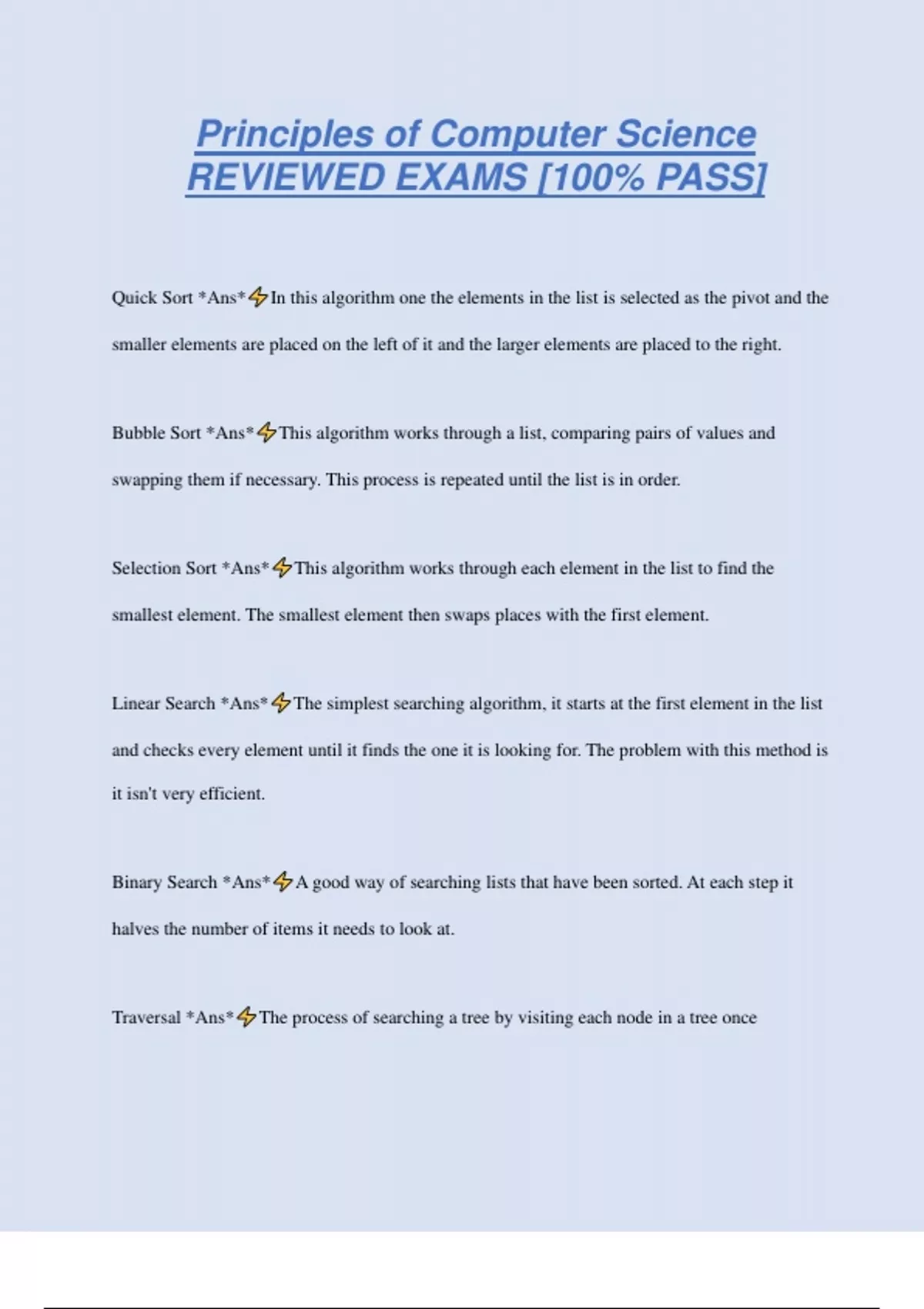 Principles of Computer Science REVIEWED EXAMS [100% PASS]

Quick Sort *Ans*⚡In this algorithm one the elements in the list is selected as the pivot and the smaller elements are placed on the left of it and the larger elements are placed to the right.

Bubble Sort *Ans*⚡This algorithm works through a list, comparing pairs of values and swapping them if necessary. This process is repeated until the list is in order.

Selection Sort *Ans*⚡This algorithm works through each element in the list to find the smallest element. The smallest element then swaps places with the first element.

Linear Search *Ans*⚡The simplest searching algorithm, it starts at the first element in the list and checks every element until it finds the one it is looking for. The problem with this method is it isn't very efficient.

Binary Search *Ans*⚡A good way of searching lists that have been sorted. At each step it halves the number of items it needs to look at.

Traversal *Ans*⚡The process of searching a tree by visiting each node in a tree once